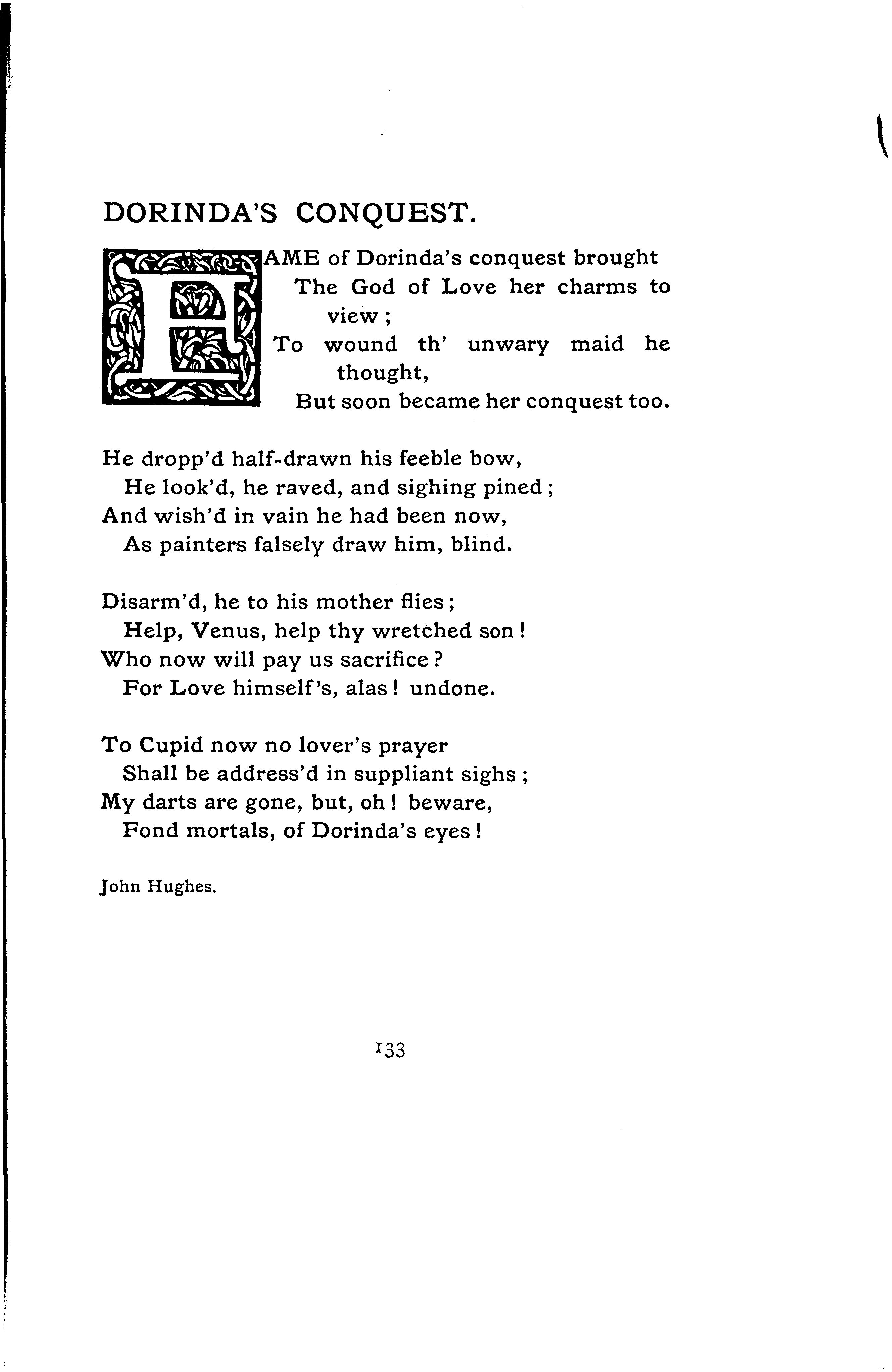 DORINDA'S CONQUEST.

FAME of Dorinda's conquest brought
The God of Love her charms to view;
To wound th' unwary maid he thought,
But soon became her conquest too.

He dropp'd half-drawn his feeble bow,
He look'd, he raved, and sighing pined;
And wish'd in vain he had been now,
As painters falsely draw him, blind.

Disarm'd, he to his mother flies;
Help, Venus, help thy wretched son!
Who now will pay us sacrifice?
For Love himself's, alas! undone.

To Cupid now no lover's prayer
Shall be address'd in suppliant sighs;
My darts are gone, but, oh! beware,
Fond mortals, of Dorinda's eyes!

John Hughes.

133